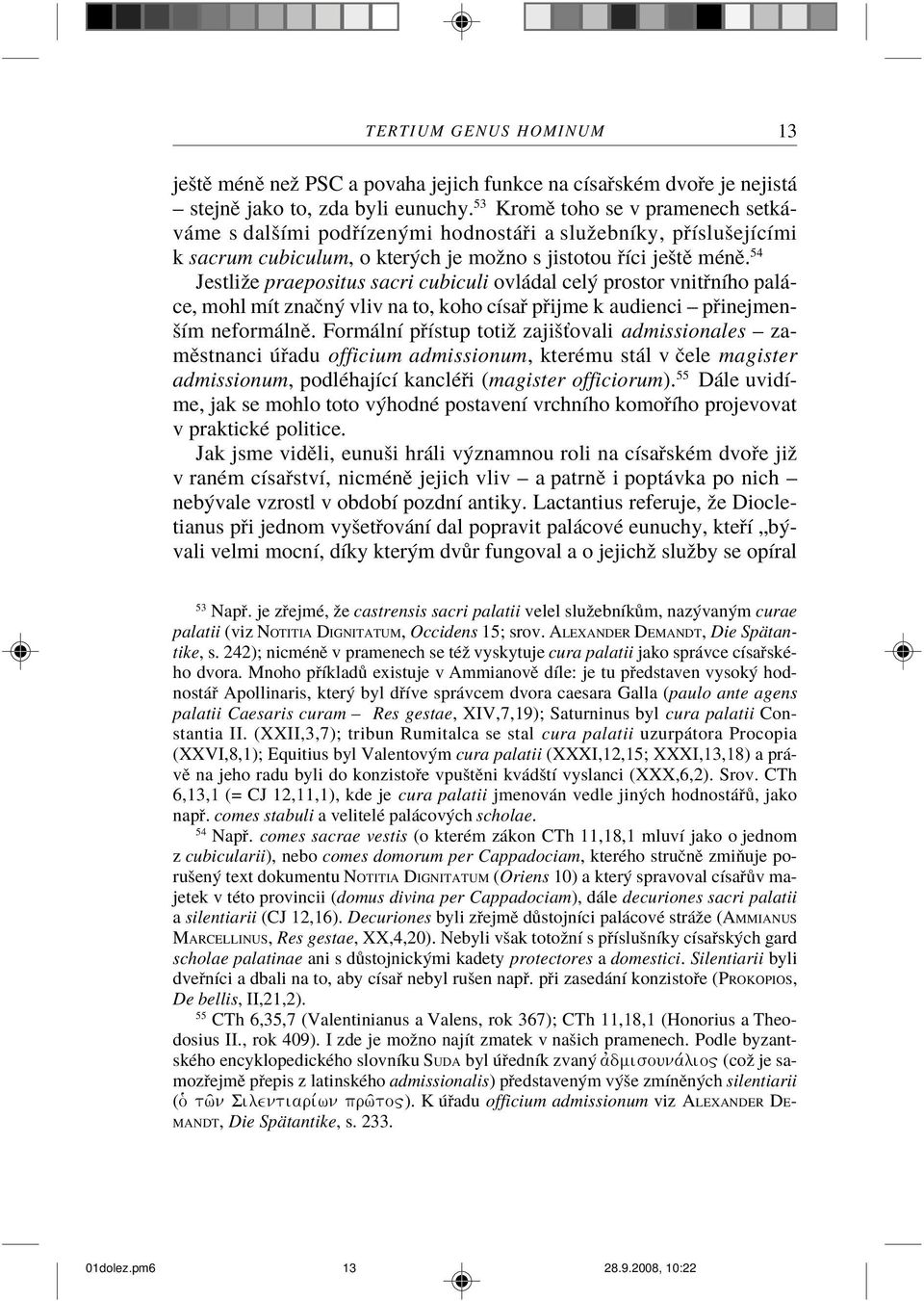 TERTIUM GENUS HOMINUM 13

ještě méně než PSC a povaha jejich funkce na císařském dvoře je nejistá – stejně jako to, zda byli eunuchy.$^{53}$ Kromě toho se v pramenech setkáváme s dalšími podřízenými hodnostáři a služebníky, příslušejícími k sacrum cubiculum, o kterých je možno s jistotou říci ještě méně.$^{54}$

Jestliže praepositus sacri cubiculi ovládal celý prostor vnitřního paláce, mohl mít značný vliv na to, koho císař přijme k audienci – přinejmenším neformálně. Formální přístup totiž zajišťovali admissionales – zaměstnanci úřadu officium admissionum, kterému stál v čele magister admissionum, podléhající kancléři (magister officiorum).$^{55}$ Dále uvidíme, jak se mohlo toto výhodné postavení vrchního komořího projevovat v praktické politice.

Jak jsme viděli, eunuši hráli významnou roli na císařském dvoře již v raném císařství, nicméně jejich vliv – a patrně i poptávka po nich – nebývale vzrostl v období pozdní antiky. Lactantius referuje, že Diocletianus při jednom vyšetřování dal popravit palácové eunuchy, kteří „bývali velmi mocní, díky kterým dvůr fungoval a o jejichž služby se opíral

$^{53}$ Např. je zřejmé, že castrensis sacri palatii velel služebníkům, nazývaným curae palatii (viz NOTITIA DIGNITATUM, Occidens 15; srov. ALEXANDER DEMANDT, Die Spätantike, s. 242); nicméně v pramenech se též vyskytuje cura palatii jako správce císařského dvora. Mnoho příkladů existuje v Ammianově díle: je tu představen vysoký hodnostář Apollinaris, který byl dříve správcem dvora caesara Galla (paulo ante agens palatii Caesaris curam – Res gestae, XIV,7,19); Saturninus byl cura palatii Constantia II. (XXII,3,7); tribun Rumitalca se stal cura palatii uzurpátora Procopia (XXVI,8,1); Equitius byl Valentovým cura palatii (XXXI,12,15; XXXI,13,18) a právě na jeho radu byli do konzistoře vpuštěni kvádští vyslanci (XXX,6,2). Srov. CTh 6,13,1 (= CJ 12,11,1), kde je cura palatii jmenován vedle jiných hodnostářů, jako např. comes stabuli a velitelé palácových scholae.

$^{54}$ Např. comes sacrae vestis (o kterém zákon CTh 11,18,1 mluví jako o jednom z cubicularii), nebo comes domorum per Cappadociam, kterého stručně zmiňuje porušený text dokumentu NOTITIA DIGNITATUM (Oriens 10) a který spravoval císařův majetek v této provincii (domus divina per Cappadociam), dále decuriones sacri palatii a silentiarii (CJ 12,16). Decuriones byli zřejmě důstojníci palácové stráže (AMMIANUS MARCELLINUS, Res gestae, XX,4,20). Nebyli však totožní s příslušníky císařských gard scholae palatinae ani s důstojnickými kadety protectores a domestici. Silentiarii byli dveřníci a dbali na to, aby císař nebyl rušen např. při zasedání konzistoře (PROKOPIOS, De bellis, II,21,2).

$^{55}$ CTh 6,35,7 (Valentinianus a Valens, rok 367); CTh 11,18,1 (Honorius a Theodosius II., rok 409). I zde je možno najít zmatek v našich pramenech. Podle byzantského encyklopedického slovníku SUDA byl úředník zvaný ἀδμισουνάλιος (což je samozřejmě přepis z latinského admissionalis) představeným výše zmíněných silentiarii (ὁ τῶν Σιλεντιαρίων πρῶτος). K úřadu officium admissionum viz ALEXANDER DEMANDT, Die Spätantike, s. 233.

01dolez.pm6 13 28.9.2008, 10:22